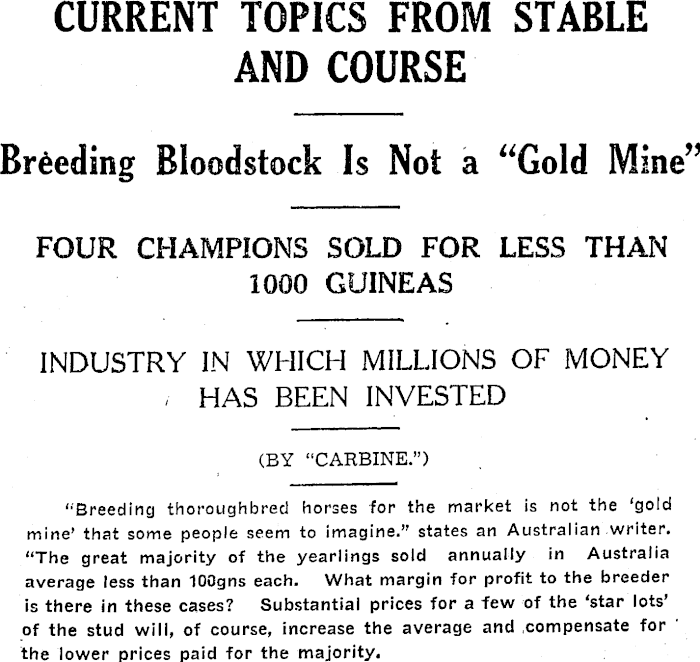 CURRENT TOPICS FROM STABLE AND COURSE

Breeding Bloodstock Is Not a "Gold Mine"

FOUR CHAMPIONS SOLD FOR LESS THAN 1000 GUINEAS

INDUSTRY IN WHICH MILLIONS OF MONEY HAS BEEN INVESTED

(BY "CARBINE.")

"Breeding thoroughbred horses for the market is not the 'gold mine' that some people seem to imagine." states an Australian writer. "The great majority of the yearlings sold annually in Australia average less than 100gns each. What margin for profit to the breeder is there in these cases? Substantial prices for a few of the 'star lots' of the stud will, of course, increase the average and compensate for the lower prices paid for the majority.